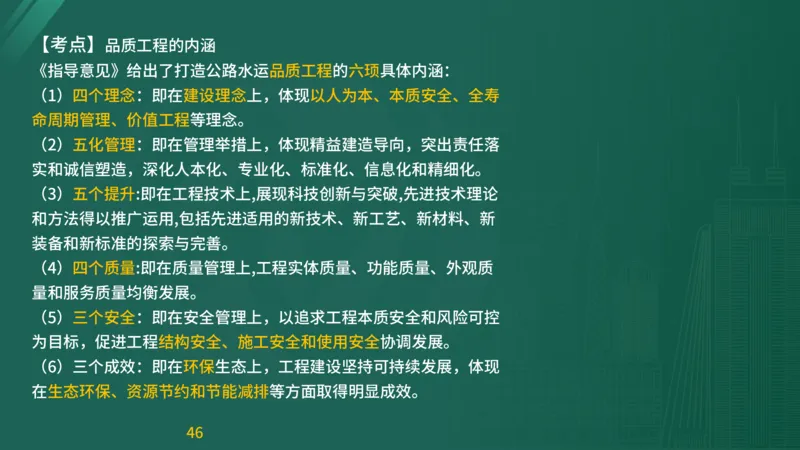 【考点】品质工程的内涵

《指导意见》给出了打造公路水运品质工程的六项具体内涵：

（1）四个理念：即在建设理念上，体现以人为本、本质安全、全寿命周期管理、价值工程等理念。

（2）五化管理：即在管理举措上，体现精益建造导向，突出责任落实和诚信塑造，深化人本化、专业化、标准化、信息化和精细化。

（3）五个提升:即在工程技术上,展现科技创新与突破,先进技术理论和方法得以推广运用,包括先进适用的新技术、新工艺、新材料、新装备和新标准的探索与完善。

（4）四个质量:即在质量管理上,工程实体质量、功能质量、外观质量和服务质量均衡发展。

（5）三个安全：即在安全管理上，以追求工程本质安全和风险可控为目标，促进工程结构安全、施工安全和使用安全协调发展。

（6）三个成效：即在环保生态上，工程建设坚持可持续发展，体现在生态环保、资源节约和节能减排等方面取得明显成效。

46